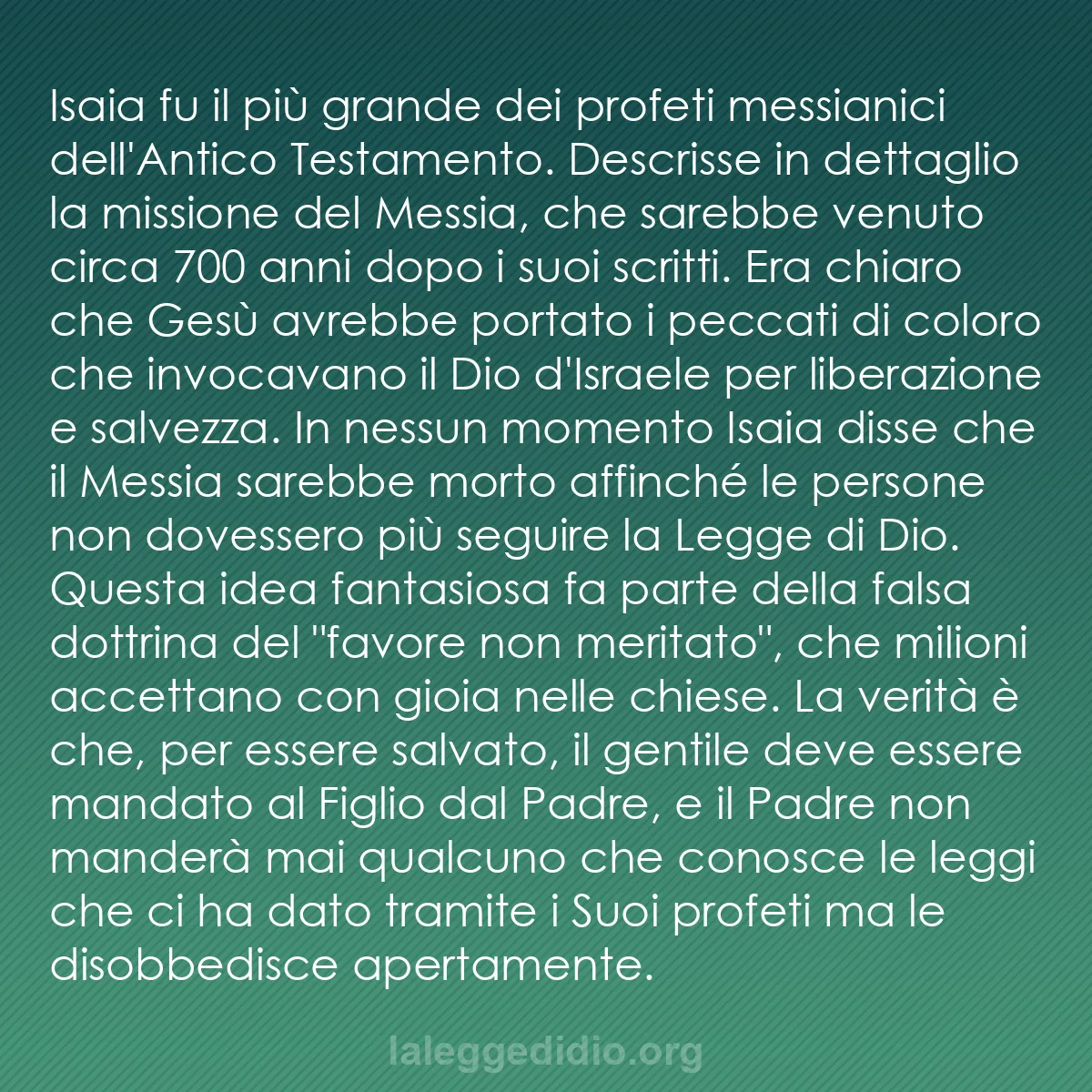 Isaia fu il più grande dei profeti messianici dell'Antico Testamento. Descrisse in dettaglio la missione del Messia, che sarebbe venuto circa 700 anni dopo i suoi scritti. Era chiaro che Gesù avrebbe portato i peccati di coloro che invocavano il Dio d'Israele per liberazione e salvezza. In nessun momento Isaia disse che il Messia sarebbe morto affinché le persone non dovessero più seguire la Legge di Dio. Questa idea fantasiosa fa parte della falsa dottrina del "favore non meritato", che milioni accettano con gioia nelle chiese. La verità è che, per essere salvato, il gentile deve essere mandato al Figlio dal Padre, e il Padre non manderà mai qualcuno che conosce le leggi che ci ha dato tramite i Suoi profeti ma le disobbedisce apertamente.

laleggedidio.org